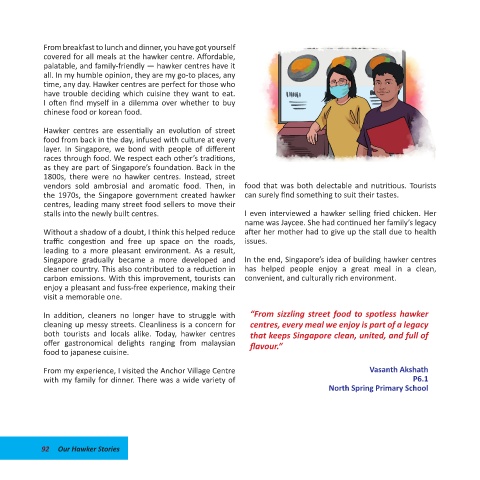 From breakfast to lunch and dinner, you have got yourself covered for all meals at the hawker centre. Affordable, palatable, and family-friendly — hawker centres have it all. In my humble opinion, they are my go-to places, any time, any day. Hawker centres are perfect for those who have trouble deciding which cuisine they want to eat. I often find myself in a dilemma over whether to buy chinese food or korean food.

Hawker centres are essentially an evolution of street food from back in the day, infused with culture at every layer. In Singapore, we bond with people of different races through food. We respect each other's traditions, as they are part of Singapore's foundation. Back in the 1800s, there were no hawker centres. Instead, street vendors sold ambrosial and aromatic food. Then, in the 1970s, the Singapore government created hawker centres, leading many street food sellers to move their stalls into the newly built centres.

Without a shadow of a doubt, I think this helped reduce traffic congestion and free up space on the roads, leading to a more pleasant environment. As a result, Singapore gradually became a more developed and cleaner country. This also contributed to a reduction in carbon emissions. With this improvement, tourists can enjoy a pleasant and fuss-free experience, making their visit a memorable one.

In addition, cleaners no longer have to struggle with cleaning up messy streets. Cleanliness is a concern for both tourists and locals alike. Today, hawker centres offer gastronomical delights ranging from malaysian food to japanese cuisine.

From my experience, I visited the Anchor Village Centre with my family for dinner. There was a wide variety of food that was both delectable and nutritious. Tourists can surely find something to suit their tastes.

I even interviewed a hawker selling fried chicken. Her name was Jaycee. She had continued her family's legacy after her mother had to give up the stall due to health issues.

In the end, Singapore's idea of building hawker centres has helped people enjoy a great meal in a clean, convenient, and culturally rich environment.

"From sizzling street food to spotless hawker centres, every meal we enjoy is part of a legacy that keeps Singapore clean, united, and full of flavour."

Vasanth Akshath
P6.1
North Spring Primary School

92 Our Hawker Stories